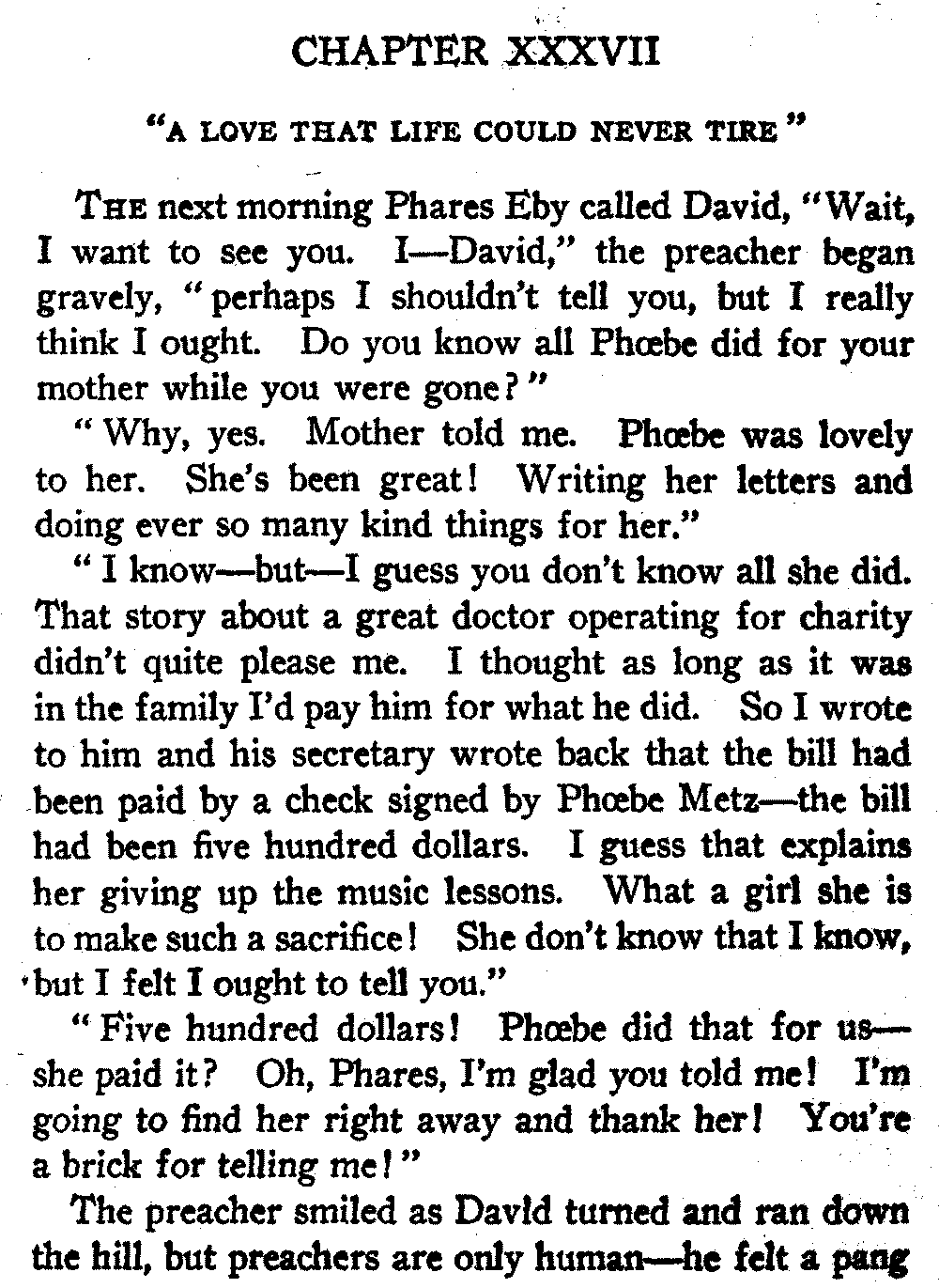 CHAPTER XXXVII

"A LOVE THAT LIFE COULD NEVER TIRE"

THE next morning Phares Eby called David, "Wait, I want to see you. I—David," the preacher began gravely, "perhaps I shouldn't tell you, but I really think I ought. Do you know all Phœbe did for your mother while you were gone?"

"Why, yes. Mother told me. Phœbe was lovely to her. She's been great! Writing her letters and doing ever so many kind things for her."

"I know—but—I guess you don't know all she did. That story about a great doctor operating for charity didn't quite please me. I thought as long as it was in the family I'd pay him for what he did. So I wrote to him and his secretary wrote back that the bill had been paid by a check signed by Phœbe Metz—the bill had been five hundred dollars. I guess that explains her giving up the music lessons. What a girl she is to make such a sacrifice! She don't know that I know, but I felt I ought to tell you."

"Five hundred dollars! Phœbe did that for us—she paid it? Oh, Phares, I'm glad you told me! I'm going to find her right away and thank her! You're a brick for telling me!"

The preacher smiled as David turned and ran down the hill, but preachers are only human—he felt a pang